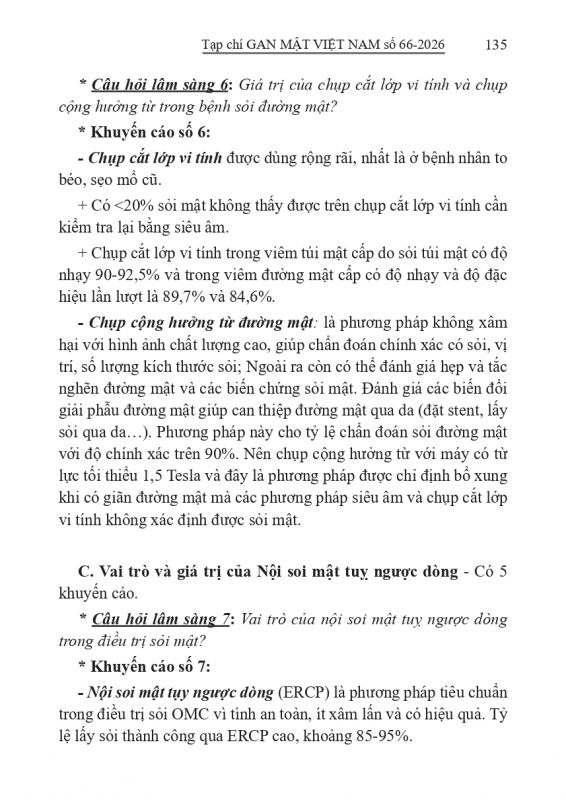 Tạp chí GAN MẬT VIỆT NAM số 66-2026 135

* Câu hỏi lâm sàng 6: Giá trị của chụp cắt lớp vi tính và chụp cộng hưởng từ trong bệnh sỏi đường mật?

* Khuyến cáo số 6:

- Chụp cắt lớp vi tính được dùng rộng rãi, nhất là ở bệnh nhân to béo, sẹo mổ cũ.

+ Có <20% sỏi mật không thấy được trên chụp cắt lớp vi tính cần kiểm tra lại bằng siêu âm.

+ Chụp cắt lớp vi tính trong viêm túi mật cấp do sỏi túi mật có độ nhạy 90-92,5% và trong viêm đường mật cấp có độ nhạy và độ đặc hiệu lần lượt là 89,7% và 84,6%.

- Chụp cộng hưởng từ đường mật: là phương pháp không xâm hại với hình ảnh chất lượng cao, giúp chẩn đoán chính xác có sỏi, vị trí, số lượng kích thước sỏi; Ngoài ra còn có thể đánh giá hẹp và tắc nghẽn đường mật và các biến chứng sỏi mật. Đánh giá các biến đổi giải phẫu đường mật giúp can thiệp đường mật qua da (đặt stent, lấy sỏi qua da…). Phương pháp này cho tỷ lệ chẩn đoán sỏi đường mật với độ chính xác trên 90%. Nên chụp cộng hưởng từ với máy có từ lực tối thiểu 1,5 Tesla và đây là phương pháp được chỉ định bổ xung khi có giãn đường mật mà các phương pháp siêu âm và chụp cắt lớp vi tính không xác định được sỏi mật.

C. Vai trò và giá trị của Nội soi mật tuỵ ngược dòng - Có 5 khuyến cáo.

* Câu hỏi lâm sàng 7: Vai trò của nội soi mật tuỵ ngược dòng trong điều trị sỏi mật?

* Khuyến cáo số 7:

- Nội soi mật tụy ngược dòng (ERCP) là phương pháp tiêu chuẩn trong điều trị sỏi OMC vì tính an toàn, ít xâm lấn và có hiệu quả. Tỷ lệ lấy sỏi thành công qua ERCP cao, khoảng 85-95%.